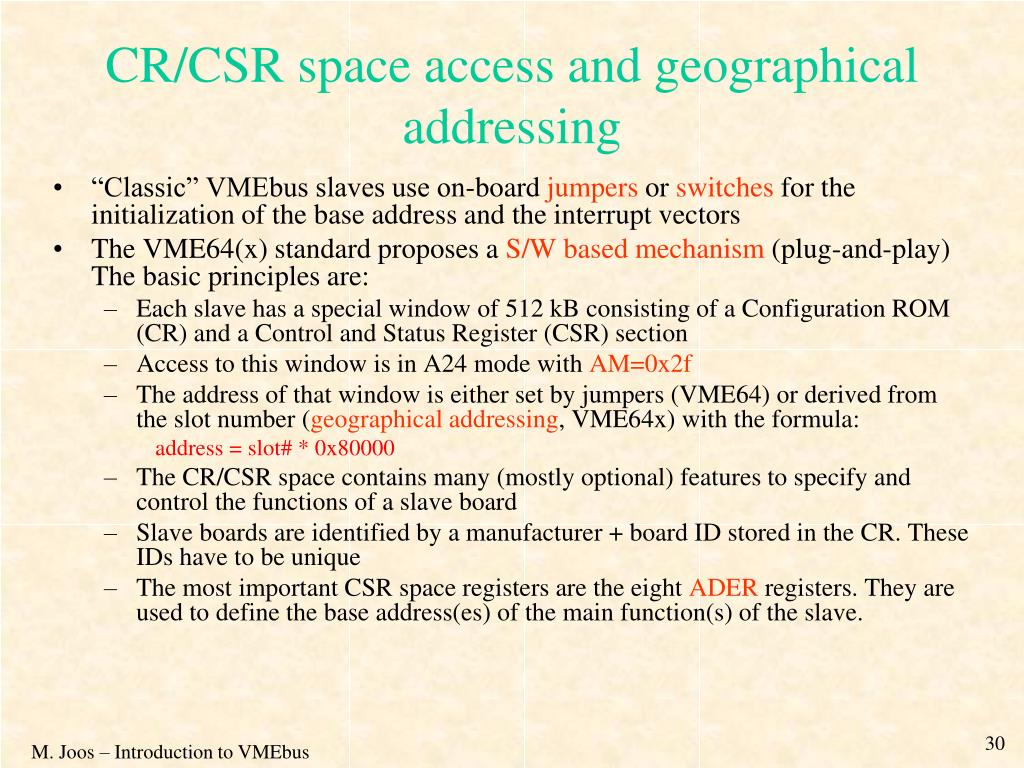 CR/CSR space access and geographical addressing

• “Classic” VMEbus slaves use on-board jumpers or switches for the initialization of the base address and the interrupt vectors
• The VME64(x) standard proposes a S/W based mechanism (plug-and-play) The basic principles are:
– Each slave has a special window of 512 kB consisting of a Configuration ROM (CR) and a Control and Status Register (CSR) section
– Access to this window is in A24 mode with AM=0x2f
– The address of that window is either set by jumpers (VME64) or derived from the slot number (geographical addressing, VME64x) with the formula:
address = slot# * 0x80000
– The CR/CSR space contains many (mostly optional) features to specify and control the functions of a slave board
– Slave boards are identified by a manufacturer + board ID stored in the CR. These IDs have to be unique
– The most important CSR space registers are the eight ADER registers. They are used to define the base address(es) of the main function(s) of the slave.

M. Joos – Introduction to VMEbus

30